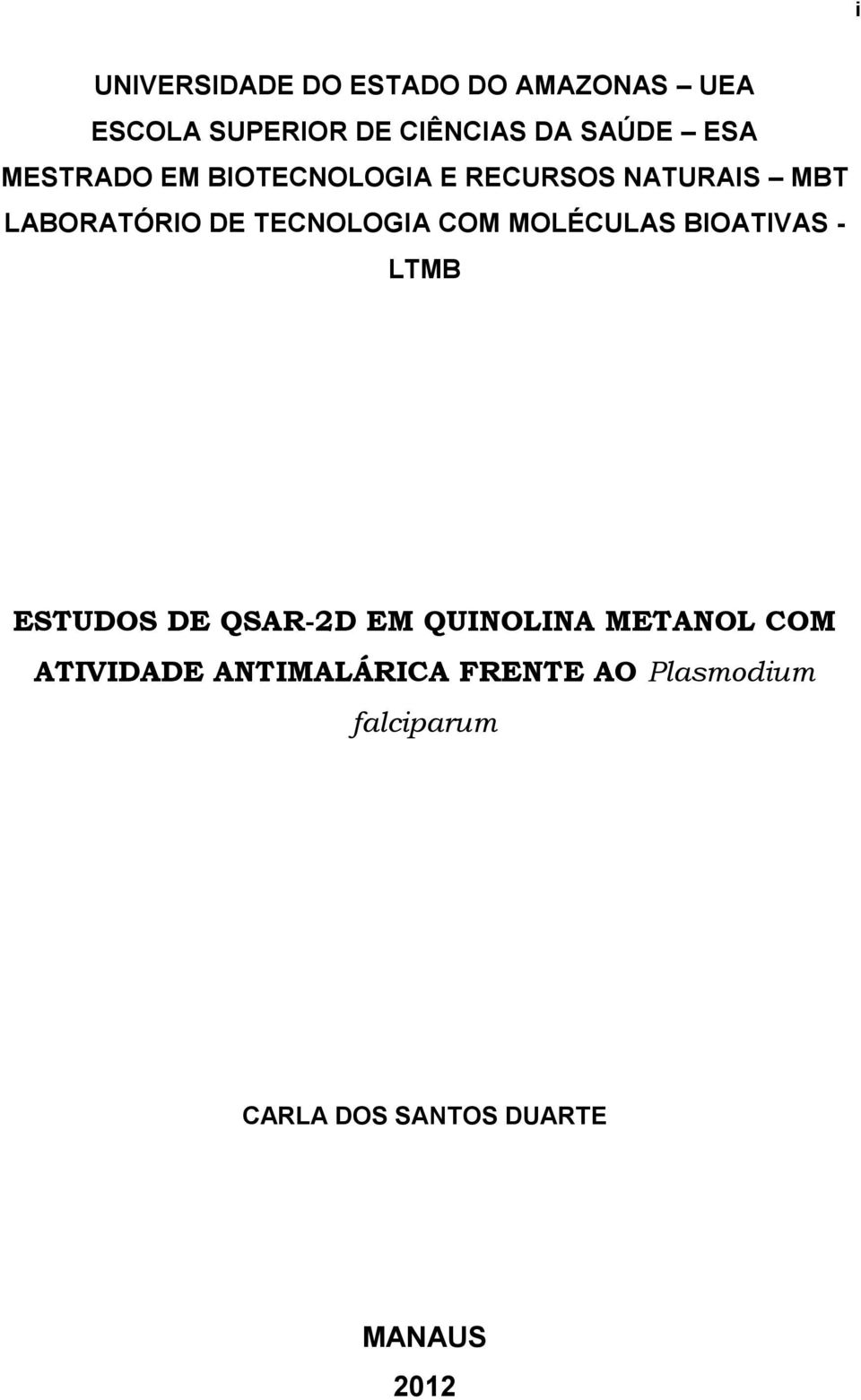 i

UNIVERSIDADE DO ESTADO DO AMAZONAS – UEA
ESCOLA SUPERIOR DE CIÊNCIAS DA SAÚDE – ESA
MESTRADO EM BIOTECNOLOGIA E RECURSOS NATURAIS – MBT
LABORATÓRIO DE TECNOLOGIA COM MOLÉCULAS BIOATIVAS - LTMB

ESTUDOS DE QSAR-2D EM QUINOLINA METANOL COM ATIVIDADE ANTIMALÁRICA FRENTE AO Plasmodium falciparum

CARLA DOS SANTOS DUARTE

MANAUS
2012